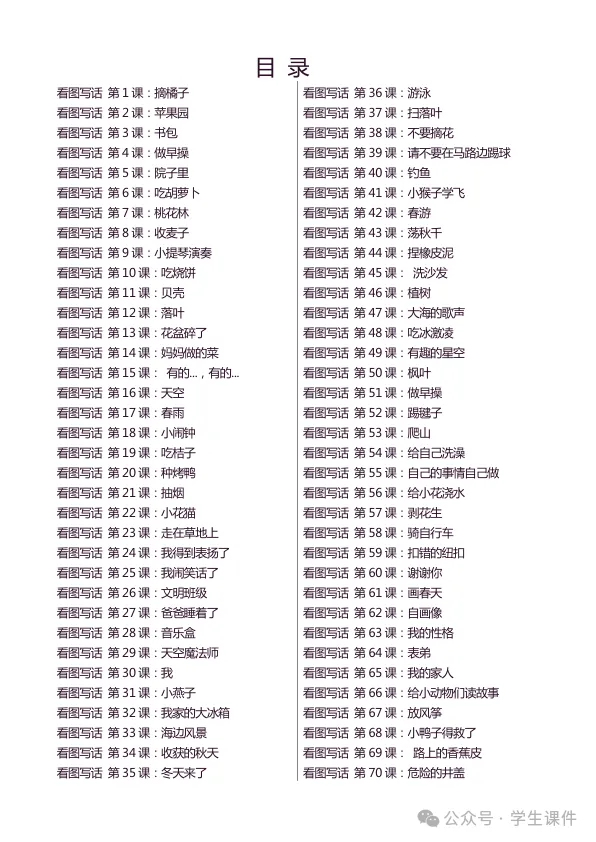 目 录

看图写话 第 1 课：摘橘子
看图写话 第 2 课：苹果园
看图写话 第 3 课：书包
看图写话 第 4 课：做早操
看图写话 第 5 课：院子里
看图写话 第 6 课：吃胡萝卜
看图写话 第 7 课：桃花林
看图写话 第 8 课：收麦子
看图写话 第 9 课：小提琴演奏
看图写话 第 10 课：吃烧饼
看图写话 第 11 课：贝壳
看图写话 第 12 课：落叶
看图写话 第 13 课：花盆碎了
看图写话 第 14 课：妈妈做的菜
看图写话 第 15 课： 有的...，有的...
看图写话 第 16 课：天空
看图写话 第 17 课：春雨
看图写话 第 18 课：小闹钟
看图写话 第 19 课：吃桔子
看图写话 第 20 课：种烤鸭
看图写话 第 21 课：抽烟
看图写话 第 22 课：小花猫
看图写话 第 23 课：走在草地上
看图写话 第 24 课：我得到表扬了
看图写话 第 25 课：我闹笑话了
看图写话 第 26 课：文明班级
看图写话 第 27 课：爸爸睡着了
看图写话 第 28 课：音乐盒
看图写话 第 29 课：天空魔法师
看图写话 第 30 课：我
看图写话 第 31 课：小燕子
看图写话 第 32 课：我家的大冰箱
看图写话 第 33 课：海边风景
看图写话 第 34 课：收获的秋天
看图写话 第 35 课：冬天来了

看图写话 第 36 课：游泳
看图写话 第 37 课：扫落叶
看图写话 第 38 课：不要摘花
看图写话 第 39 课：请不要在马路边踢球
看图写话 第 40 课：钓鱼
看图写话 第 41 课：小猴子学飞
看图写话 第 42 课：春游
看图写话 第 43 课：荡秋千
看图写话 第 44 课：捏橡皮泥
看图写话 第 45 课： 洗沙发
看图写话 第 46 课：植树
看图写话 第 47 课：大海的歌声
看图写话 第 48 课：吃冰激凌
看图写话 第 49 课：有趣的星空
看图写话 第 50 课：枫叶
看图写话 第 51 课：做早操
看图写话 第 52 课：踢毽子
看图写话 第 53 课：爬山
看图写话 第 54 课：给自己洗澡
看图写话 第 55 课：自己的事情自己做
看图写话 第 56 课：给小花浇水
看图写话 第 57 课：剥花生
看图写话 第 58 课：骑自行车
看图写话 第 59 课：扣错的纽扣
看图写话 第 60 课：谢谢你
看图写话 第 61 课：画春天
看图写话 第 62 课：自画像
看图写话 第 63 课：我的性格
看图写话 第 64 课：表弟
看图写话 第 65 课：我的家人
看图写话 第 66 课：给小动物们读故事
看图写话 第 67 课：放风筝
看图写话 第 68 课：小鸭子得救了
看图写话 第 69 课： 路上的香蕉皮
看图写话 第 70 课：危险的井盖

公众号 · 学生课件